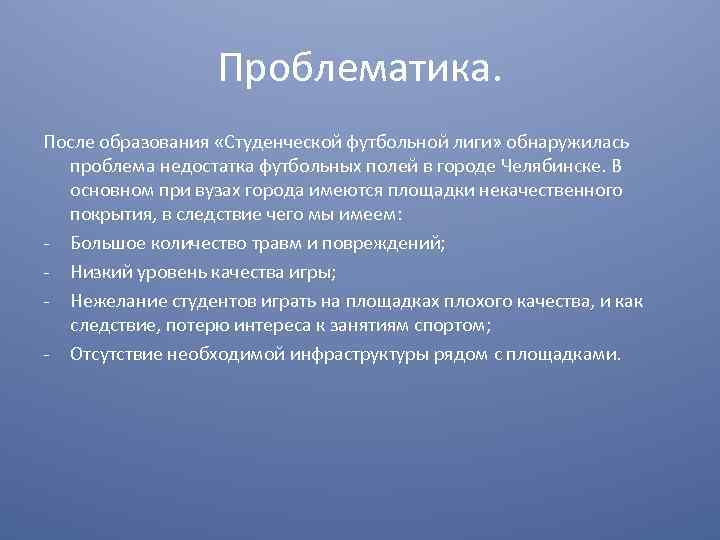 Проблематика.

После образования «Студенческой футбольной лиги» обнаружилась проблема недостатка футбольных полей в городе Челябинске. В основном при вузах города имеются площадки некачественного покрытия, в следствие чего мы имеем:

- Большое количество травм и повреждений;
- Низкий уровень качества игры;
- Нежелание студентов играть на площадках плохого качества, и как следствие, потерю интереса к занятиям спортом;
- Отсутствие необходимой инфраструктуры рядом с площадками.